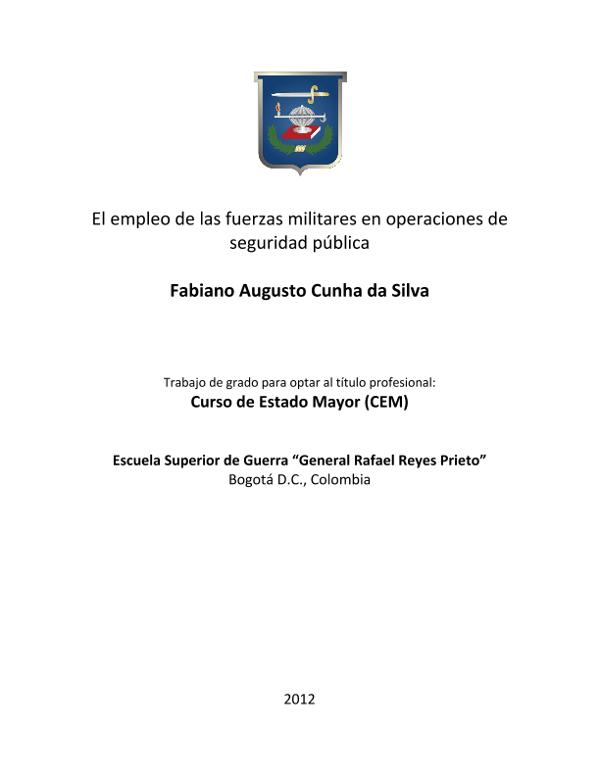 El empleo de las fuerzas militares en operaciones de seguridad pública

Fabiano Augusto Cunha da Silva

Trabajo de grado para optar al título profesional:
Curso de Estado Mayor (CEM)

Escuela Superior de Guerra “General Rafael Reyes Prieto”
Bogotá D.C., Colombia

2012